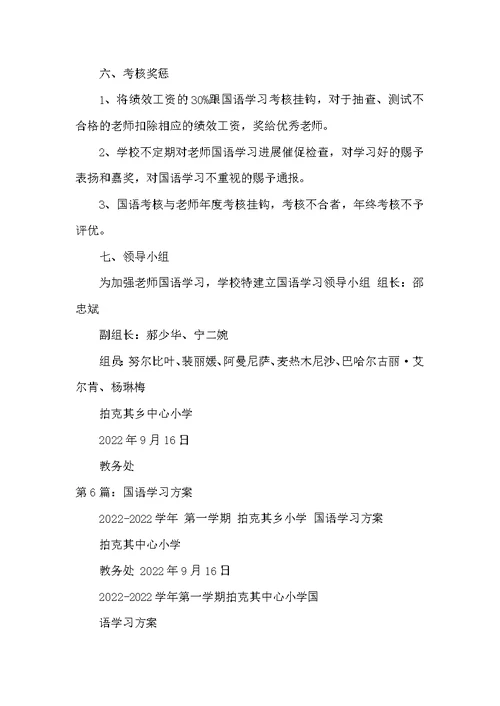 六、考核奖惩

1、将绩效工资的30%跟国语学习考核挂钩，对于抽查、测试不合格的老师扣除相应的绩效工资，奖给优秀老师。

2、学校不定期对老师国语学习进展催促检查，对学习好的赐予表扬和嘉奖，对国语学习不重视的赐予通报。

3、国语考核与老师年度考核挂钩，考核不合者，年终考核不予评优。

七、领导小组

为加强老师国语学习，学校特建立国语学习领导小组 组长：邵忠斌

副组长：郝少华、宁二婉

组员：努尔比叶、裴丽媛、阿曼尼萨、麦热木尼沙、巴哈尔古丽·艾尔肯、杨琳梅

拍克其乡中心小学

2022年9月16日

教务处

第6篇：国语学习方案

2022-2022学年 第一学期 拍克其乡小学 国语学习方案

拍克其中心小学

教务处 2022年9月16日

2022-2022学年第一学期拍克其中心小学国

语学习方案